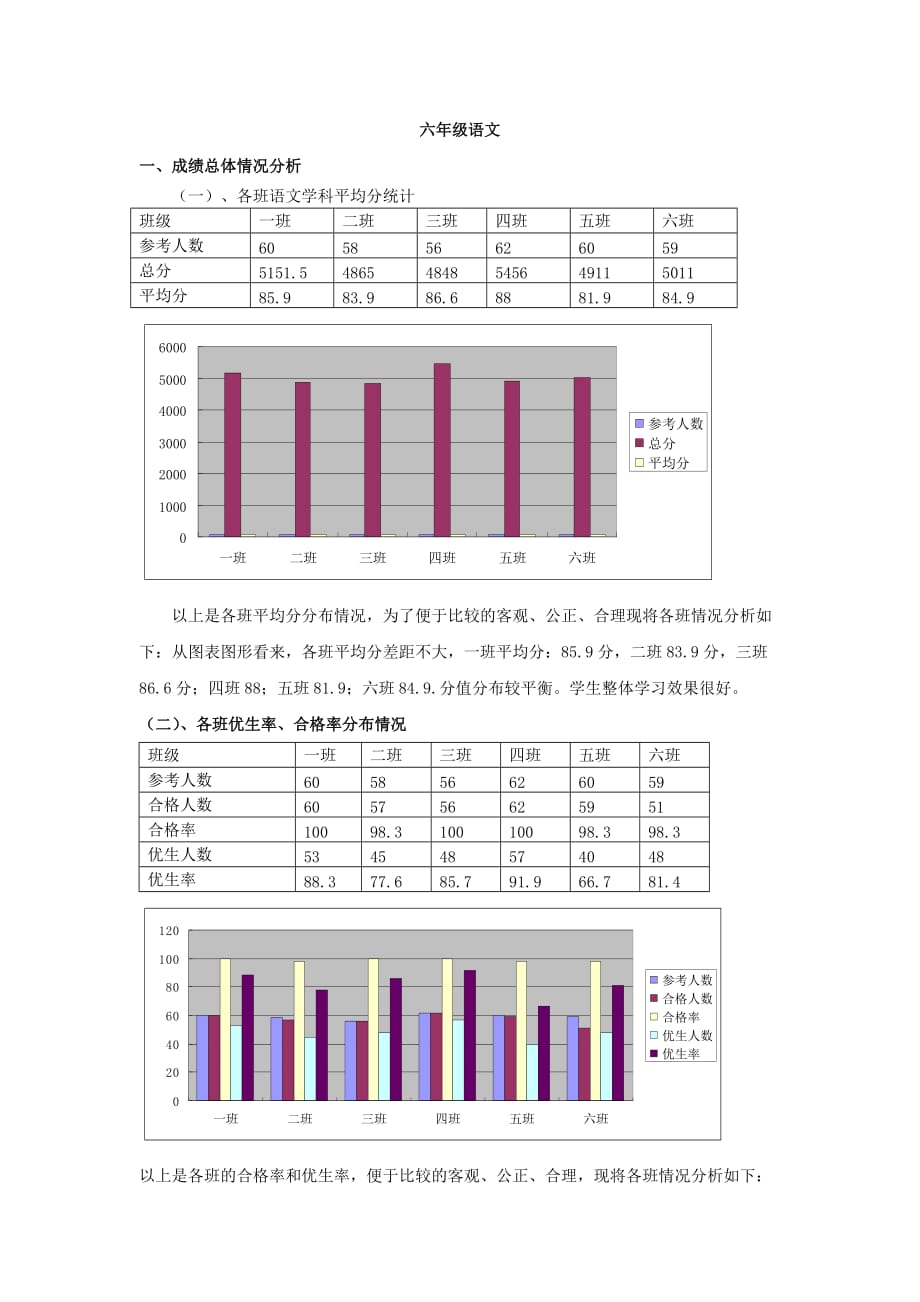 六年级语文

一、成绩总体情况分析

（一）、各班语文学科平均分统计

| 班级 | 一班 | 二班 | 三班 | 四班 | 五班 | 六班 |
|---|---|---|---|---|---|---|
| 参考人数 | 60 | 58 | 56 | 62 | 60 | 59 |
| 总分 | 5151.5 | 4865 | 4848 | 5456 | 4911 | 5011 |
| 平均分 | 85.9 | 83.9 | 86.6 | 88 | 81.9 | 84.9 |

6000
5000
4000
3000
2000
1000
0
一班 二班 三班 四班 五班 六班
参考人数
总分
平均分

以上是各班平均分分布情况，为了便于比较的客观、公正、合理现将各班情况分析如下：从图表图形看来，各班平均分差距不大，一班平均分：85.9 分，二班 83.9 分，三班 86.6 分；四班 88；五班 81.9；六班 84.9.分值分布较平衡。学生整体学习效果很好。

（二）、各班优生率、合格率分布情况

| 班级 | 一班 | 二班 | 三班 | 四班 | 五班 | 六班 |
|---|---|---|---|---|---|---|
| 参考人数 | 60 | 58 | 56 | 62 | 60 | 59 |
| 合格人数 | 60 | 57 | 56 | 62 | 59 | 51 |
| 合格率 | 100 | 98.3 | 100 | 100 | 98.3 | 98.3 |
| 优生人数 | 53 | 45 | 48 | 57 | 40 | 48 |
| 优生率 | 88.3 | 77.6 | 85.7 | 91.9 | 66.7 | 81.4 |

120
100
80
60
40
20
0
一班 二班 三班 四班 五班 六班
参考人数
合格人数
合格率
优生人数
优生率

以上是各班的合格率和优生率，便于比较的客观、公正、合理，现将各班情况分析如下：